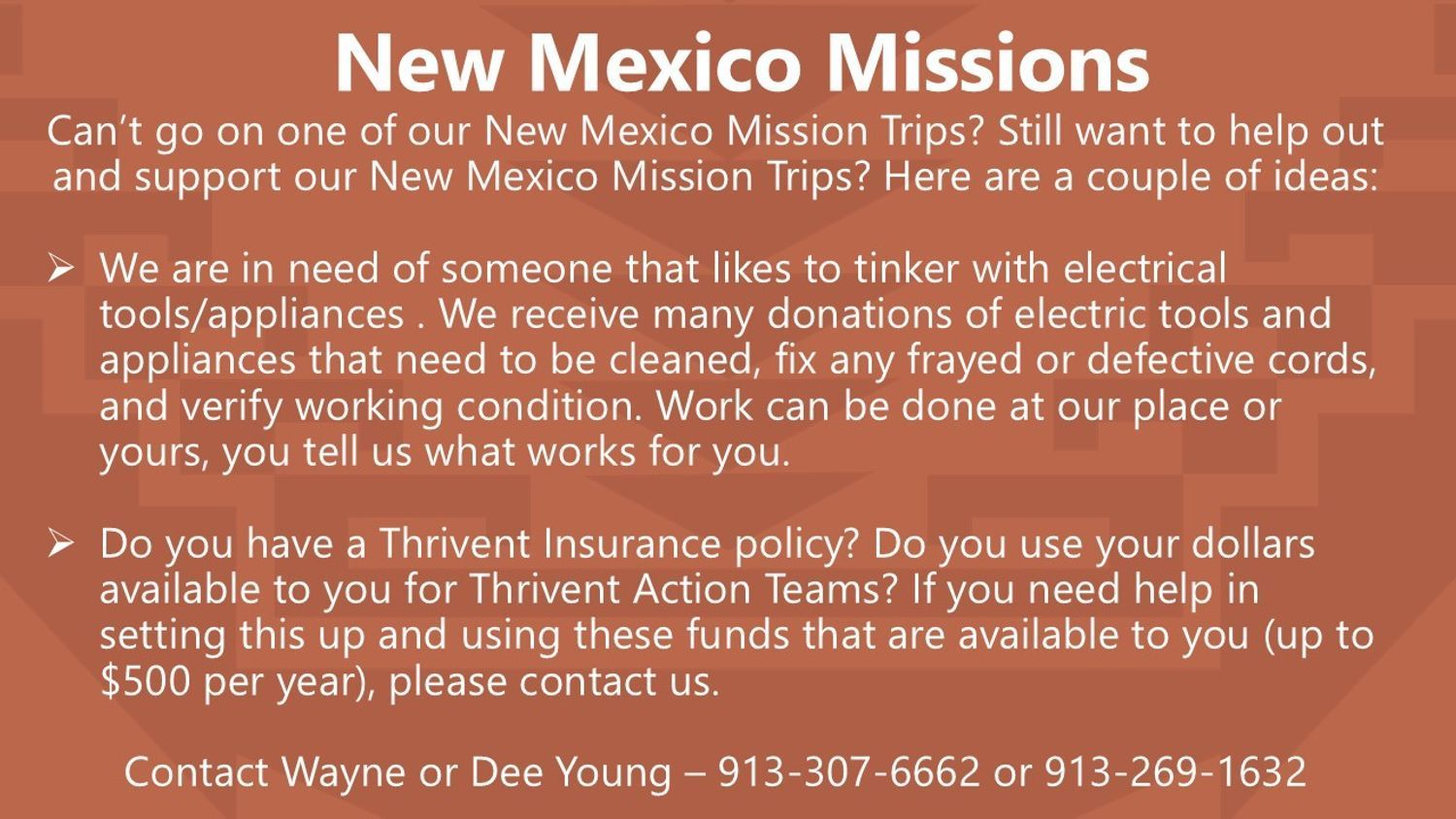 New Mexico Missions

Can't go on one of our New Mexico Mission Trips? Still want to help out and support our New Mexico Mission Trips? Here are a couple of ideas:

➢ We are in need of someone that likes to tinker with electrical tools/appliances . We receive many donations of electric tools and appliances that need to be cleaned, fix any frayed or defective cords, and verify working condition. Work can be done at our place or yours, you tell us what works for you.

➢ Do you have a Thrivent Insurance policy? Do you use your dollars available to you for Thrivent Action Teams? If you need help in setting this up and using these funds that are available to you (up to $500 per year), please contact us.

Contact Wayne or Dee Young – 913-307-6662 or 913-269-1632